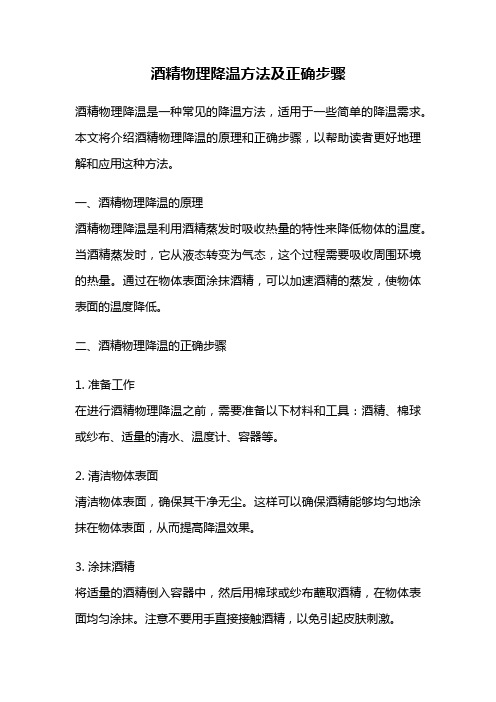 酒精物理降温方法及正确步骤

酒精物理降温是一种常见的降温方法，适用于一些简单的降温需求。本文将介绍酒精物理降温的原理和正确步骤，以帮助读者更好地理解和应用这种方法。

一、酒精物理降温的原理
酒精物理降温是利用酒精蒸发时吸收热量的特性来降低物体的温度。当酒精蒸发时，它从液态转变为气态，这个过程需要吸收周围环境的热量。通过在物体表面涂抹酒精，可以加速酒精的蒸发，使物体表面的温度降低。

二、酒精物理降温的正确步骤

1. 准备工作
在进行酒精物理降温之前，需要准备以下材料和工具：酒精、棉球或纱布、适量的清水、温度计、容器等。

2. 清洁物体表面
清洁物体表面，确保其干净无尘。这样可以确保酒精能够均匀地涂抹在物体表面，从而提高降温效果。

3. 涂抹酒精
将适量的酒精倒入容器中，然后用棉球或纱布蘸取酒精，在物体表面均匀涂抹。注意不要用手直接接触酒精，以免引起皮肤刺激。